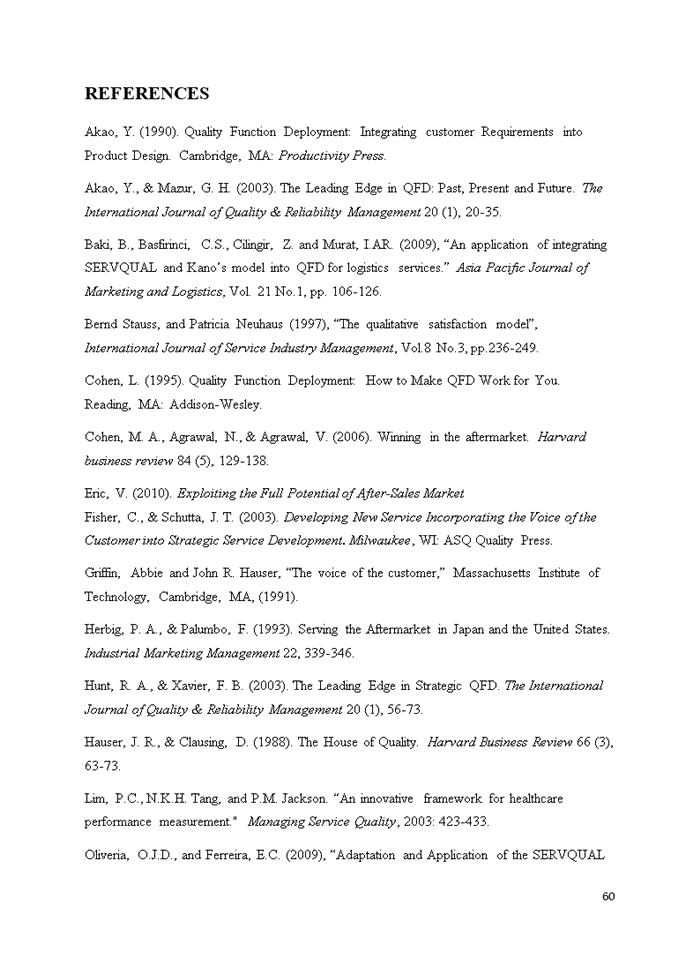 REFERENCES

Akao, Y. (1990). Quality Function Deployment: Integrating customer Requirements into Product Design. Cambridge, MA: Productivity Press.

Akao, Y., & Mazur, G. H. (2003). The Leading Edge in QFD: Past, Present and Future. The International Journal of Quality & Reliability Management 20 (1), 20-35.

Baki, B., Basfirinci, C.S., Cilingir, Z. and Murat, I.AR. (2009), "An application of integrating SERVQUAL and Kano's model into QFD for logistics services." Asia Pacific Journal of Marketing and Logistics, Vol. 21 No.1, pp. 106-126.

Bernd Stauss, and Patricia Neuhaus (1997), "The qualitative satisfaction model", International Journal of Service Industry Management, Vol.8 No.3, pp.236-249.

Cohen, L. (1995). Quality Function Deployment: How to Make QFD Work for You. Reading, MA: Addison-Wesley.

Cohen, M. A., Agrawal, N., & Agrawal, V. (2006). Winning in the aftermarket. Harvard business review 84 (5), 129-138.

Eric, V. (2010). Exploiting the Full Potential of After-Sales Market
Fisher, C., & Schutta, J. T. (2003). Developing New Service Incorporating the Voice of the Customer into Strategic Service Development. Milwaukee, WI: ASQ Quality Press.

Griffin, Abbie and John R. Hauser, "The voice of the customer," Massachusetts Institute of Technology, Cambridge, MA, (1991).

Herbig, P. A., & Palumbo, F. (1993). Serving the Aftermarket in Japan and the United States. Industrial Marketing Management 22, 339-346.

Hunt, R. A., & Xavier, F. B. (2003). The Leading Edge in Strategic QFD. The International Journal of Quality & Reliability Management 20 (1), 56-73.

Hauser, J. R., & Clausing, D. (1988). The House of Quality. Harvard Business Review 66 (3), 63-73.

Lim, P.C., N.K.H. Tang, and P.M. Jackson. "An innovative framework for healthcare performance measurement." Managing Service Quality, 2003: 423-433.

Oliveria, O.J.D., and Ferreira, E.C. (2009), "Adaptation and Application of the SERVQUAL

60